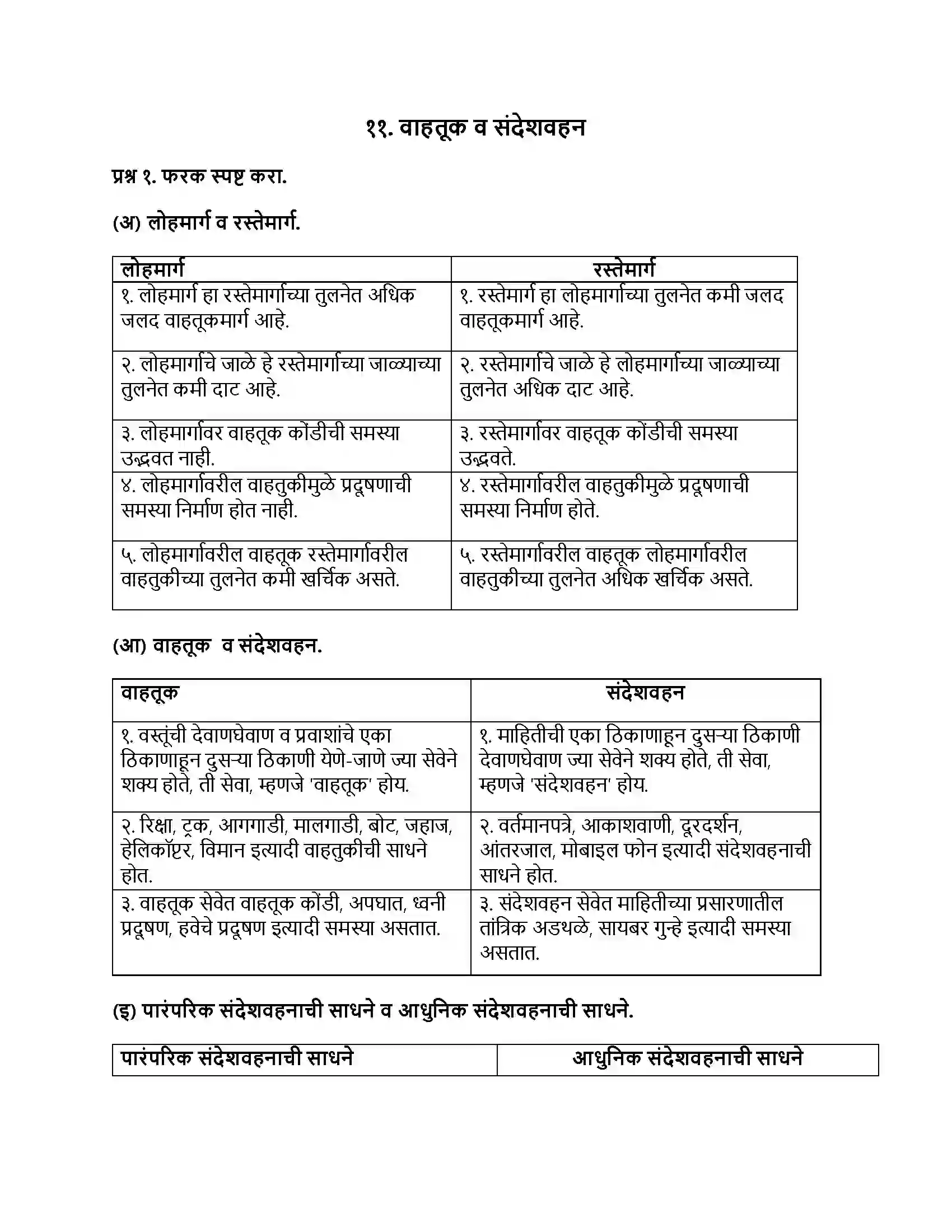 ११. वाहतूक व संदेशवहन

प्रश्न १. फरक स्पष्ट करा.

(अ) लोहमार्ग व रस्तेमार्ग.

| लोहमार्ग | रस्तेमार्ग |
|---|---|
| १. लोहमार्ग हा रस्तेमार्गाच्या तुलनेत अधिक जलद वाहतूकमार्ग आहे. | १. रस्तेमार्ग हा लोहमार्गाच्या तुलनेत कमी जलद वाहतूकमार्ग आहे. |
| २. लोहमार्गाचे जाळे हे रस्तेमार्गाच्या जाळ्याच्या तुलनेत कमी दाट आहे. | २. रस्तेमार्गाचे जाळे हे लोहमार्गाच्या जाळ्याच्या तुलनेत अधिक दाट आहे. |
| ३. लोहमार्गावर वाहतूक कोंडीची समस्या उद्भवत नाही. | ३. रस्तेमार्गावर वाहतूक कोंडीची समस्या उद्भवते. |
| ४. लोहमार्गावरील वाहतुकीमुळे प्रदूषणाची समस्या निर्माण होत नाही. | ४. रस्तेमार्गावरील वाहतुकीमुळे प्रदूषणाची समस्या निर्माण होते. |
| ५. लोहमार्गावरील वाहतूक रस्तेमार्गावरील वाहतुकीच्या तुलनेत कमी खर्चिक असते. | ५. रस्तेमार्गावरील वाहतूक लोहमार्गावरील वाहतुकीच्या तुलनेत अधिक खर्चिक असते. |

(आ) वाहतूक व संदेशवहन.

| वाहतूक | संदेशवहन |
|---|---|
| १. वस्तूंची देवाणघेवाण व प्रवाशांचे एका ठिकाणाहून दुसऱ्या ठिकाणी येणे-जाणे ज्या सेवेने शक्य होते, ती सेवा, म्हणजे 'वाहतूक' होय. | १. माहितीची एका ठिकाणाहून दुसऱ्या ठिकाणी देवाणघेवाण ज्या सेवेने शक्य होते, ती सेवा, म्हणजे 'संदेशवहन' होय. |
| २. रिक्षा, ट्रक, आगगाडी, मालगाडी, बोट, जहाज, हेलिकॉप्टर, विमान इत्यादी वाहतुकीची साधने होत. | २. वर्तमानपत्रे, आकाशवाणी, दूरदर्शन, आंतरजाल, मोबाइल फोन इत्यादी संदेशवहनाची साधने होत. |
| ३. वाहतूक सेवेत वाहतूक कोंडी, अपघात, ध्वनी प्रदूषण, हवेचे प्रदूषण इत्यादी समस्या असतात. | ३. संदेशवहन सेवेत माहितीच्या प्रसारणातील तांत्रिक अडथळे, सायबर गुन्हे इत्यादी समस्या असतात. |

(इ) पारंपरिक संदेशवहनाची साधने व आधुनिक संदेशवहनाची साधने.

| पारंपरिक संदेशवहनाची साधने | आधुनिक संदेशवहनाची साधने |
|---|---|